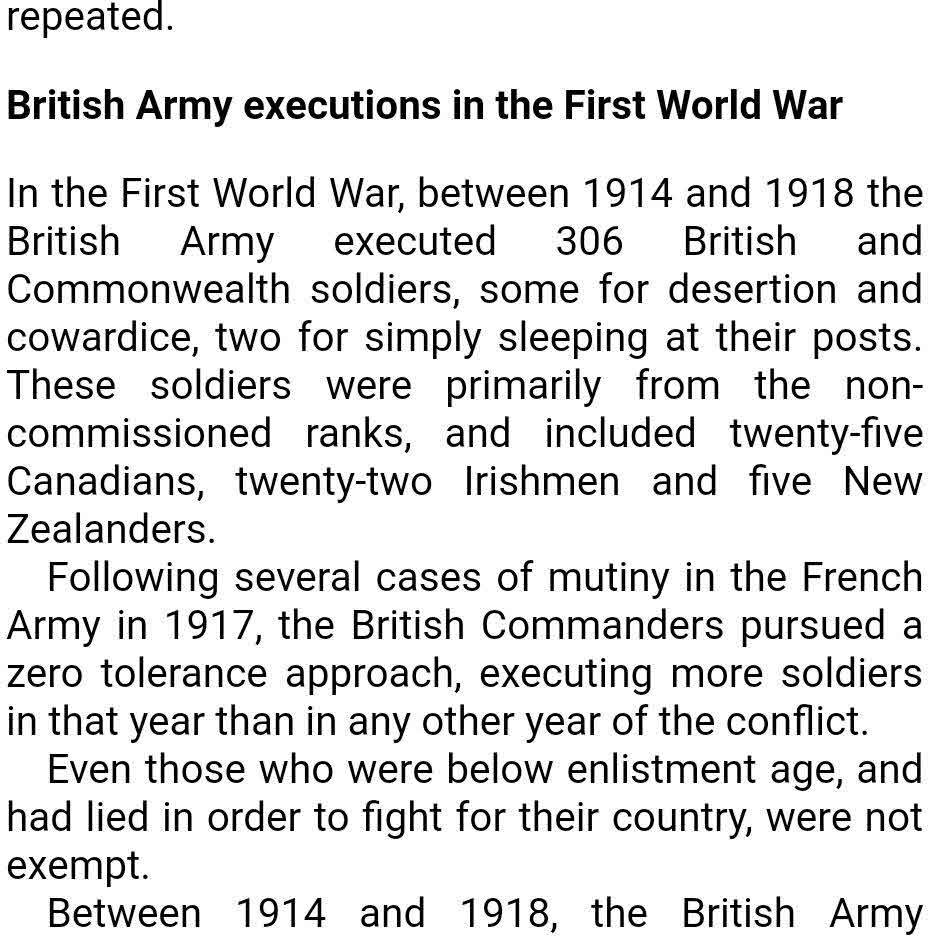 repeated.

British Army executions in the First World War

In the First World War, between 1914 and 1918 the British Army executed 306 British and Commonwealth soldiers, some for desertion and cowardice, two for simply sleeping at their posts. These soldiers were primarily from the non-commissioned ranks, and included twenty-five Canadians, twenty-two Irishmen and five New Zealanders.

Following several cases of mutiny in the French Army in 1917, the British Commanders pursued a zero tolerance approach, executing more soldiers in that year than in any other year of the conflict.

Even those who were below enlistment age, and had lied in order to fight for their country, were not exempt.

Between 1914 and 1918, the British Army